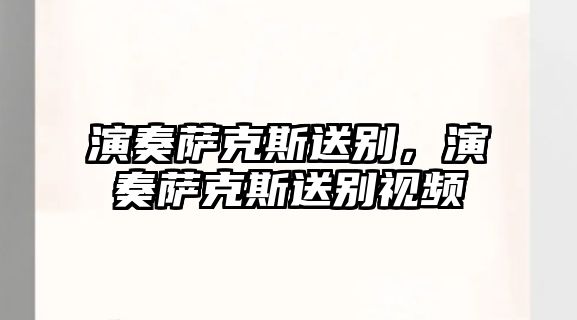 演奏萨克斯送别，演奏萨克斯送别视频